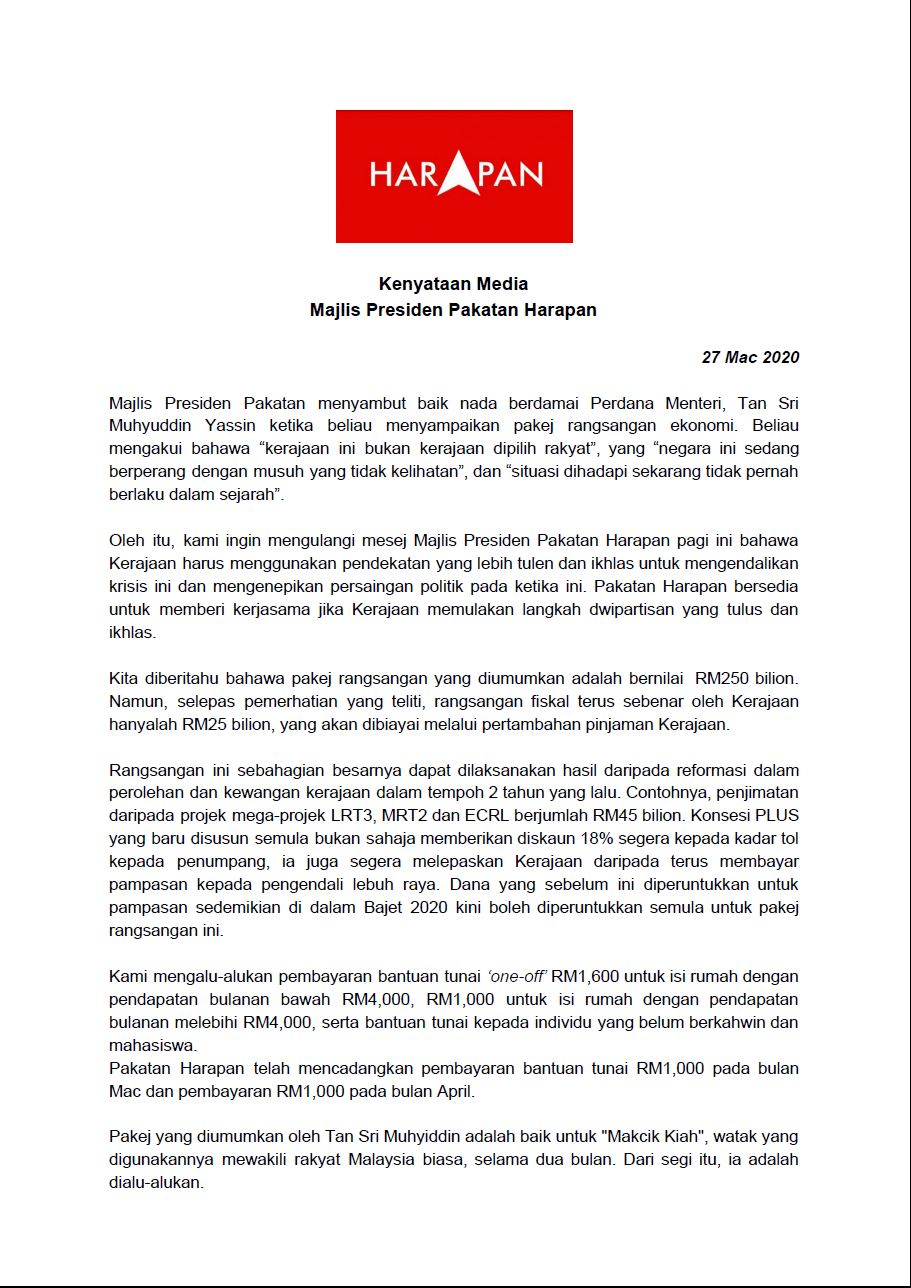 HARAPAN

Kenyataan Media
Majlis Presiden Pakatan Harapan

27 Mac 2020

Majlis Presiden Pakatan menyambut baik nada berdamai Perdana Menteri, Tan Sri Muhyuddin Yassin ketika beliau menyampaikan pakej rangsangan ekonomi. Beliau mengakui bahawa “kerajaan ini bukan kerajaan dipilih rakyat”, yang “negara ini sedang berperang dengan musuh yang tidak kelihatan”, dan “situasi dihadapi sekarang tidak pernah berlaku dalam sejarah”.

Oleh itu, kami ingin mengulangi mesej Majlis Presiden Pakatan Harapan pagi ini bahawa Kerajaan harus menggunakan pendekatan yang lebih tulen dan ikhlas untuk mengendalikan krisis ini dan mengenepikan persaingan politik pada ketika ini. Pakatan Harapan bersedia untuk memberi kerjasama jika Kerajaan memulakan langkah dwipartisan yang tulus dan ikhlas.

Kita diberitahu bahawa pakej rangsangan yang diumumkan adalah bernilai RM250 bilion. Namun, selepas pemerhatian yang teliti, rangsangan fiskal terus sebenar oleh Kerajaan hanyalah RM25 bilion, yang akan dibiayai melalui pertambahan pinjaman Kerajaan.

Rangsangan ini sebahagian besarnya dapat dilaksanakan hasil daripada reformasi dalam perolehan dan kewangan kerajaan dalam tempoh 2 tahun yang lalu. Contohnya, penjimatan daripada projek mega-projek LRT3, MRT2 dan ECRL berjumlah RM45 bilion. Konsesi PLUS yang baru disusun semula bukan sahaja memberikan diskaun 18% segera kepada kadar tol kepada penumpang, ia juga segera melepaskan Kerajaan daripada terus membayar pampasan kepada pengendali lebuh raya. Dana yang sebelum ini diperuntukkan untuk pampasan sedemikian di dalam Bajet 2020 kini boleh diperuntukkan semula untuk pakej rangsangan ini.

Kami mengalu-alukan pembayaran bantuan tunai ‘one-off’ RM1,600 untuk isi rumah dengan pendapatan bulanan bawah RM4,000, RM1,000 untuk isi rumah dengan pendapatan bulanan melebihi RM4,000, serta bantuan tunai kepada individu yang belum berkahwin dan mahasiswa.
Pakatan Harapan telah mencadangkan pembayaran bantuan tunai RM1,000 pada bulan Mac dan pembayaran RM1,000 pada bulan April.

Pakej yang diumumkan oleh Tan Sri Muhyiddin adalah baik untuk "Makcik Kiah", watak yang digunakannya mewakili rakyat Malaysia biasa, selama dua bulan. Dari segi itu, ia adalah dialu-alukan.